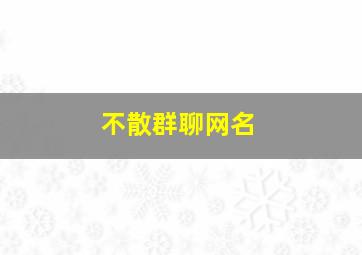 不散群聊网名